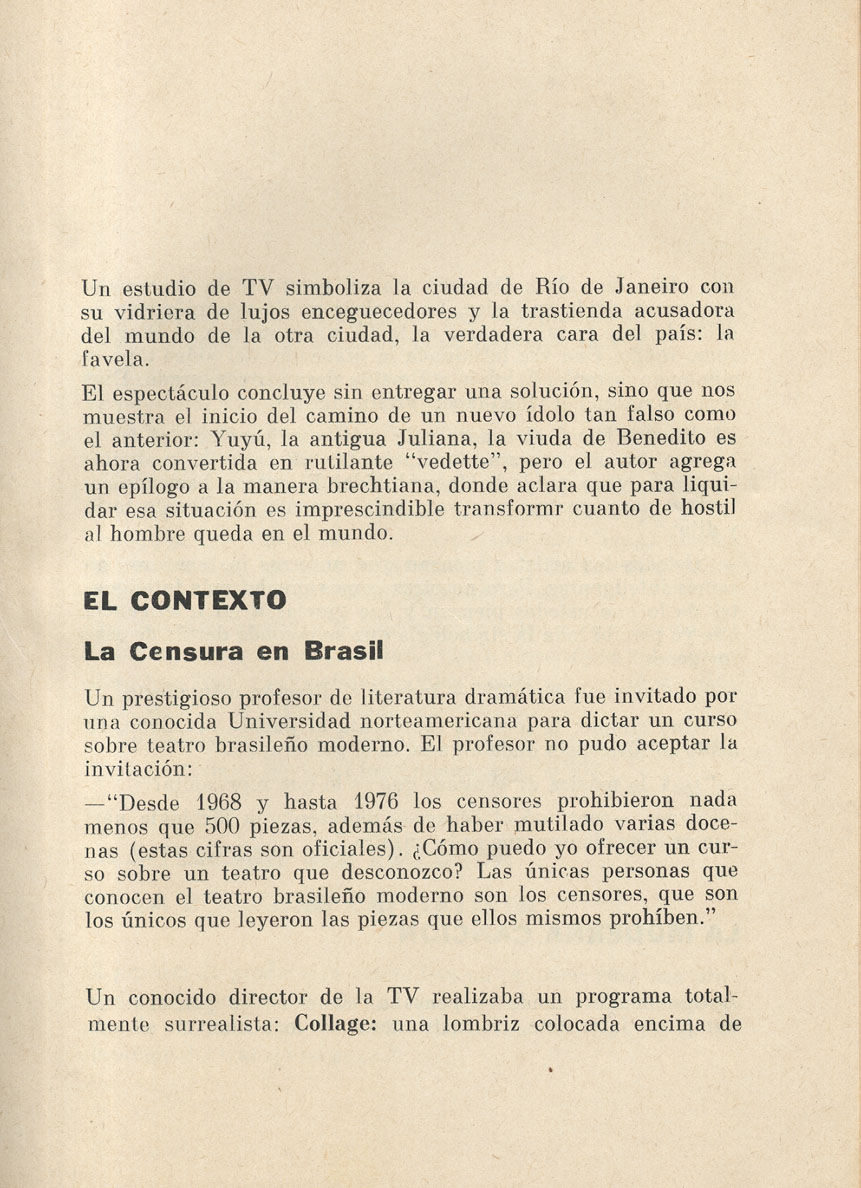 Un estudio de TV simboliza la ciudad de Río de Janeiro con su vidriera de lujos enceguecedores y la trastienda acusadora del mundo de la otra ciudad, la verdadera cara del país: la favela.

El espectáculo concluye sin entregar una solución, sino que nos muestra el inicio del camino de un nuevo ídolo tan falso como el anterior: Yuyú, la antigua Juliana, la viuda de Benedito es ahora convertida en rutilante "vedette", pero el autor agrega un epílogo a la manera brechtiana, donde aclara que para liquidar esa situación es imprescindible transformr cuanto de hostil al hombre queda en el mundo.

EL CONTEXTO

La Censura en Brasil

Un prestigioso profesor de literatura dramática fue invitado por una conocida Universidad norteamericana para dictar un curso sobre teatro brasileño moderno. El profesor no pudo aceptar la invitación:

—"Desde 1968 y hasta 1976 los censores prohibieron nada menos que 500 piezas, además de haber mutilado varias docenas (estas cifras son oficiales). ¿Cómo puedo yo ofrecer un curso sobre un teatro que desconozco? Las únicas personas que conocen el teatro brasileño moderno son los censores, que son los únicos que leyeron las piezas que ellos mismos prohíben."

Un conocido director de la TV realizaba un programa totalmente surrealista: Collage: una lombriz colocada encima de